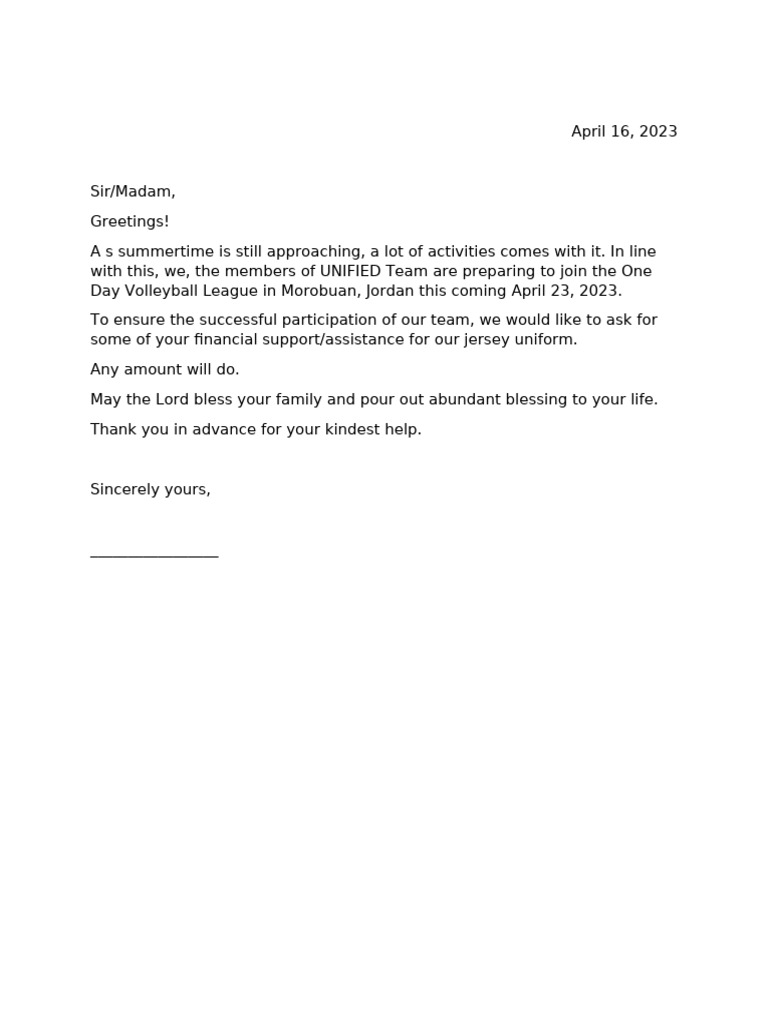 April 16, 2023

Sir/Madam,

Greetings!

A s summertime is still approaching, a lot of activities comes with it. In line with this, we, the members of UNIFIED Team are preparing to join the One Day Volleyball League in Morobuan, Jordan this coming April 23, 2023.

To ensure the successful participation of our team, we would like to ask for some of your financial support/assistance for our jersey uniform.

Any amount will do.

May the Lord bless your family and pour out abundant blessing to your life.

Thank you in advance for your kindest help.

Sincerely yours,

____